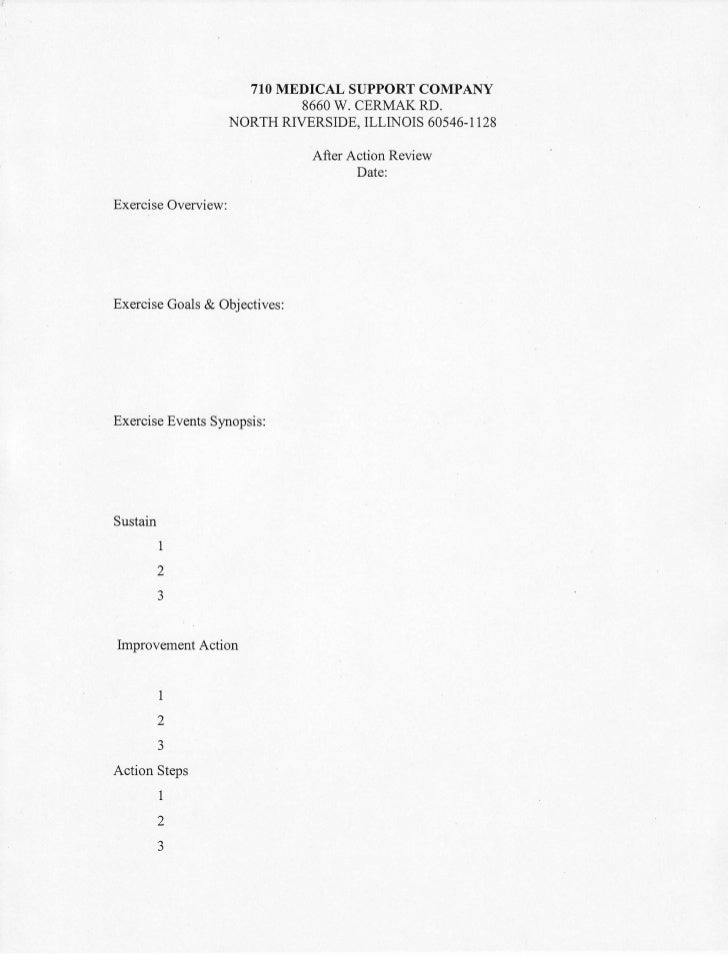 710 MEDICAL SUPPORT COMPANY
8660 W. CERMAK RD.
NORTH RIVERSIDE, ILLINOIS 60546-1128

After Action Review
Date:

Exercise Overview:

Exercise Goals & Objectives:

Exercise Events Synopsis:

Sustain
1
2
3

Improvement Action

1
2
3

Action Steps
1
2
3